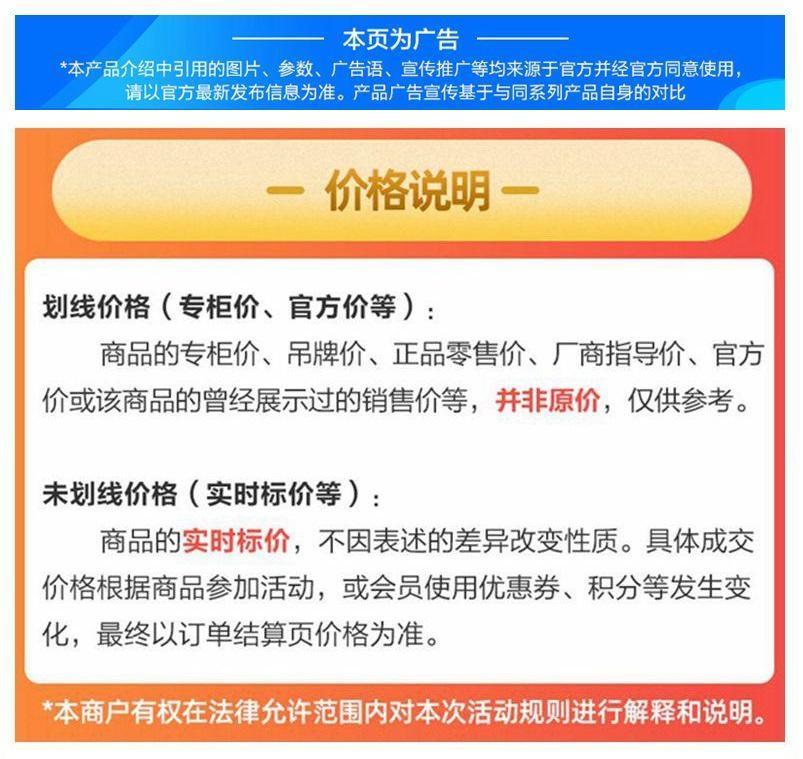 本页为广告

*本产品介绍中引用的图片、参数、广告语、宣传推广等均来源于官方并经官方同意使用，请以官方最新发布信息为准。产品广告宣传基于与同系列产品自身的对比

— 价格说明 —

划线价格（专柜价、官方价等）：

商品的专柜价、吊牌价、正品零售价、厂商指导价、官方价或该商品的曾经展示过的销售价等，并非原价，仅供参考。

未划线价格（实时标价等）：

商品的实时标价，不因表述的差异改变性质。具体成交价格根据商品参加活动，或会员使用优惠券、积分等发生变化，最终以订单结算页价格为准。

*本商户有权在法律允许范围内对本次活动规则进行解释和说明。